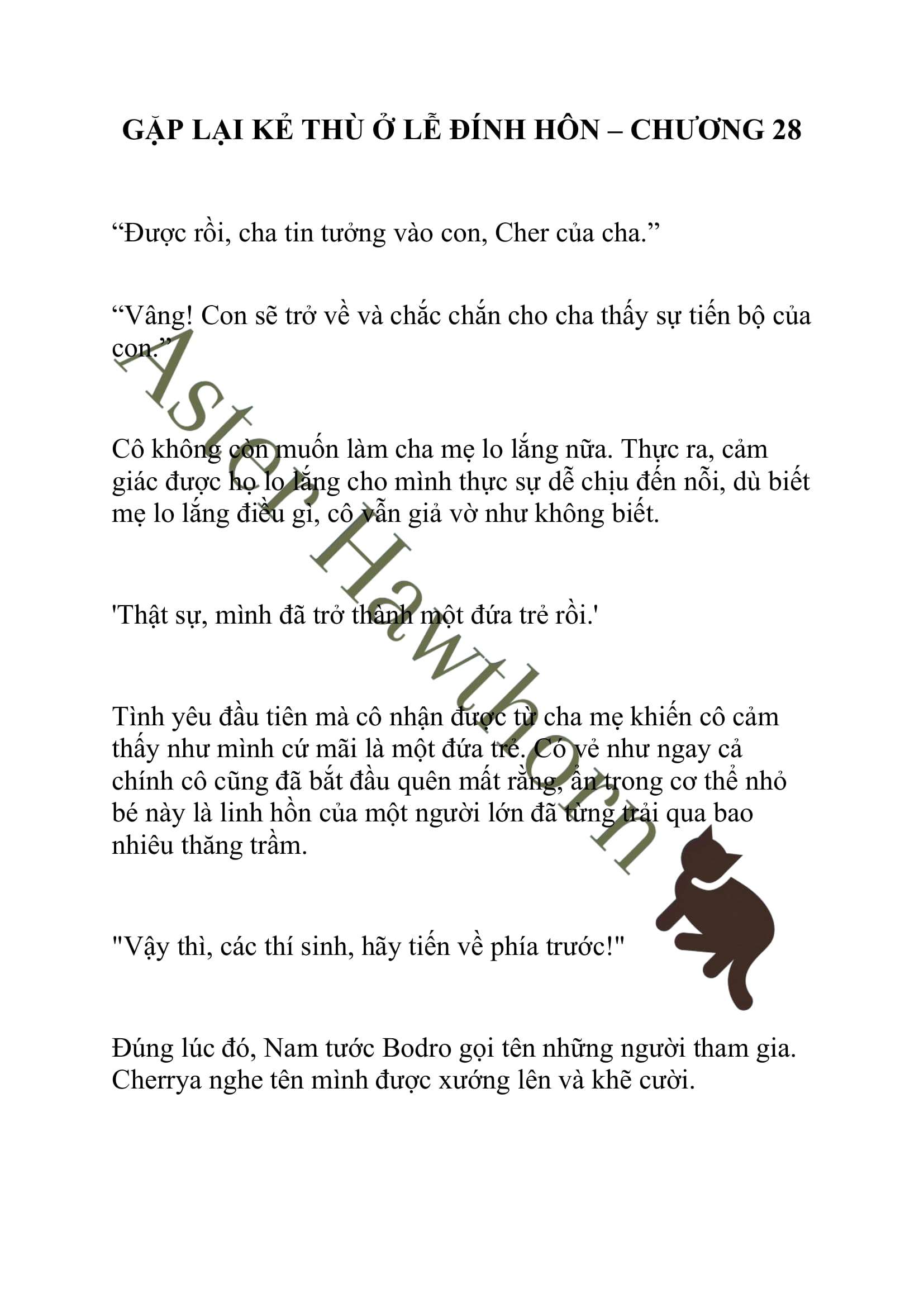 GẶP LẠI KẺ THÙ Ở LỄ ĐÍNH HÔN – CHƯƠNG 28

“Được rồi, cha tin tưởng vào con, Cher của cha.”

“Vâng! Con sẽ trở về và chắc chắn cho cha thấy sự tiến bộ của con.”

Cô không còn muốn làm cha mẹ lo lắng nữa. Thực ra, cảm giác được họ lo lắng cho mình thực sự dễ chịu đến nỗi, dù biết mẹ lo lắng điều gì, cô vẫn giả vờ như không biết.

'Thật sự, mình đã trở thành một đứa trẻ rồi.'

Tình yêu đầu tiên mà cô nhận được từ cha mẹ khiến cô cảm thấy như mình cứ mãi là một đứa trẻ. Có vẻ như ngay cả chính cô cũng đã bắt đầu quên mất rằng, ẩn trong cơ thể nhỏ bé này là linh hồn của một người lớn đã từng trải qua bao nhiêu thăng trầm.

"Vậy thì, các thí sinh, hãy tiến về phía trước!"

Đúng lúc đó, Nam tước Bodro gọi tên những người tham gia. Cherrya nghe tên mình được xướng lên và khẽ cười.

Aster Hawthorn